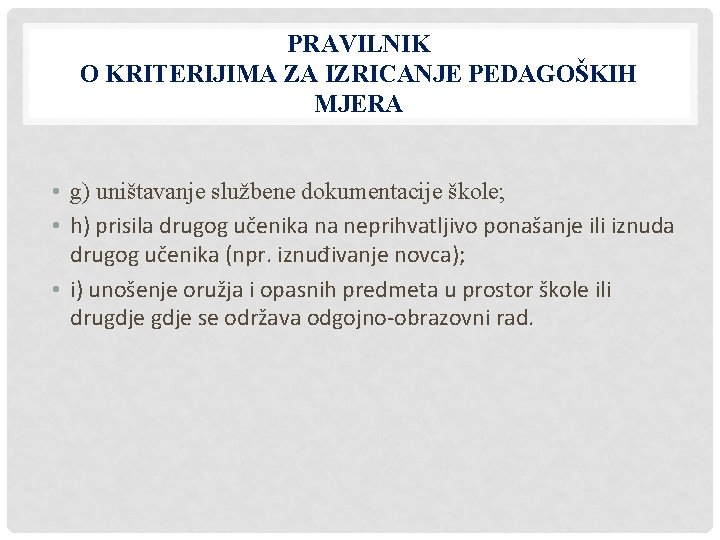 PRAVILNIK
O KRITERIJIMA ZA IZRICANJE PEDAGOŠKIH MJERA

• g) uništavanje službene dokumentacije škole;
• h) prisila drugog učenika na neprihvatljivo ponašanje ili iznuda drugog učenika (npr. iznuđivanje novca);
• i) unošenje oružja i opasnih predmeta u prostor škole ili drugdje gdje se održava odgojno-obrazovni rad.